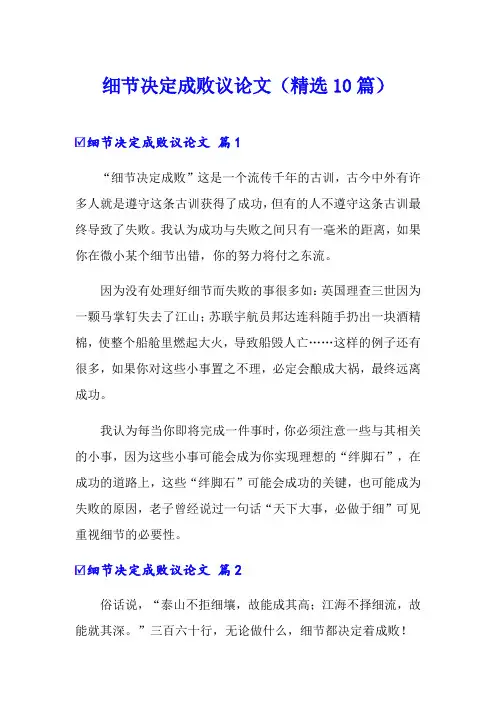 细节决定成败议论文（精选10篇）

☑细节决定成败议论文 篇1

“细节决定成败”这是一个流传千年的古训，古今中外有许多人就是遵守这条古训获得了成功，但有的人不遵守这条古训最终导致了失败。我认为成功与失败之间只有一毫米的距离，如果你在微小某个细节出错，你的努力将付之东流。

因为没有处理好细节而失败的事很多如：英国理查三世因为一颗马掌钉失去了江山；苏联宇航员邦达连科随手扔出一块酒精棉，使整个船舱里燃起大火，导致船毁人亡……这样的例子还有很多，如果你对这些小事置之不理，必定会酿成大祸，最终远离成功。

我认为每当你即将完成一件事时，你必须注意一些与其相关的小事，因为这些小事可能会成为你实现理想的“绊脚石”，在成功的道路上，这些“绊脚石”可能会成功的关键，也可能成为失败的原因，老子曾经说过一句话“天下大事，必做于细”可见重视细节的必要性。

☑细节决定成败议论文 篇2

俗话说，“泰山不拒细壤，故能成其高；江海不择细流，故能就其深。”三百六十行，无论做什么，细节都决定着成败！